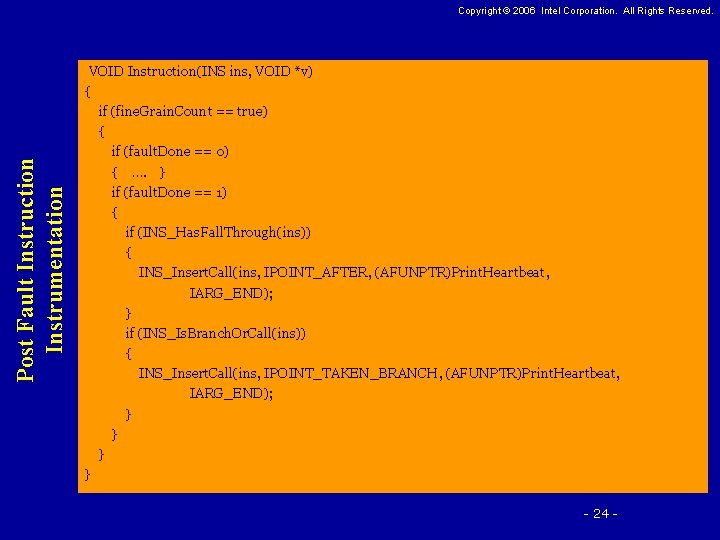 Copyright © 2006 Intel Corporation. All Rights Reserved.

Post Fault Instruction Instrumentation

VOID Instruction(INS ins, VOID *v)
{
  if (fineGrainCount == true)
  {
    if (faultDone == 0)
    {   ....   }
    if (faultDone == 1)
    {
      if (INS_HasFallThrough(ins))
      {
        INS_InsertCall(ins, IPOINT_AFTER, (AFUNPTR)PrintHeartbeat,
                IARG_END);
      }
      if (INS_IsBranchOrCall(ins))
      {
        INS_InsertCall(ins, IPOINT_TAKEN_BRANCH, (AFUNPTR)PrintHeartbeat,
                IARG_END);
      }
    }
  }
}

- 24 -